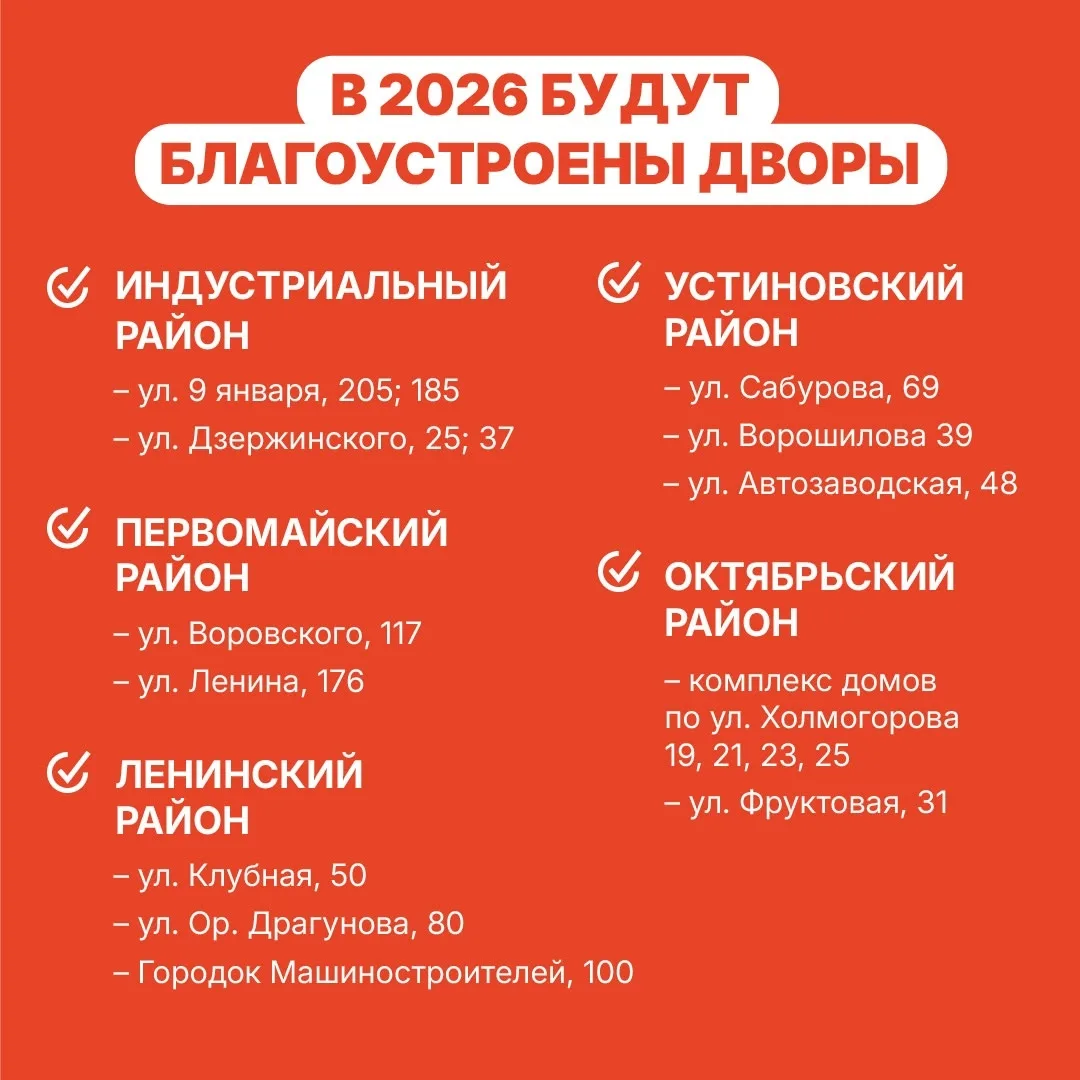 В 2026 БУДУТ БЛАГОУСТРОЕНЫ ДВОРЫ

ИНДУСТРИАЛЬНЫЙ РАЙОН
– ул. 9 января, 205; 185
– ул. Дзержинского, 25; 37

ПЕРВОМАЙСКИЙ РАЙОН
– ул. Воровского, 117
– ул. Ленина, 176

ЛЕНИНСКИЙ РАЙОН
– ул. Клубная, 50
– ул. Ор. Драгунова, 80
– Городок Машиностроителей, 100

УСТИНОВСКИЙ РАЙОН
– ул. Сабурова, 69
– ул. Ворошилова 39
– ул. Автозаводская, 48

ОКТЯБРЬСКИЙ РАЙОН
– комплекс домов по ул. Холмогорова 19, 21, 23, 25
– ул. Фруктовая, 31